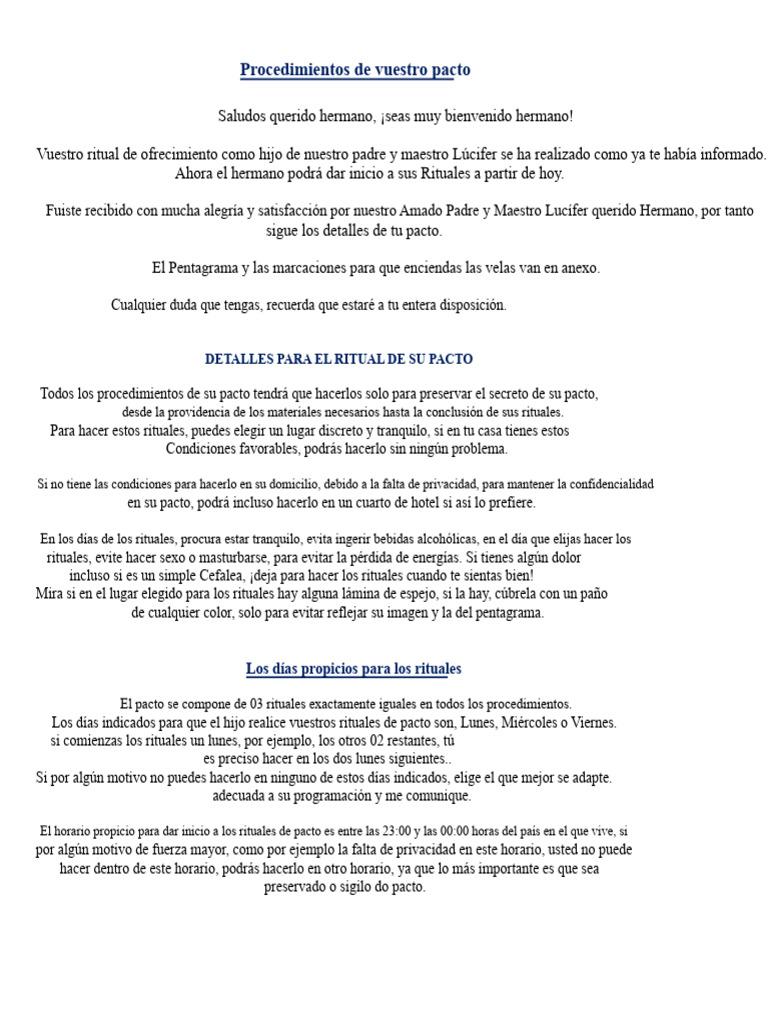 Procedimientos de vuestro pacto

Saludos querido hermano, ¡seas muy bienvenido hermano!

Vuestro ritual de ofrecimiento como hijo de nuestro padre y maestro Lúcifer se ha realizado como ya te había informado. Ahora el hermano podrá dar inicio a sus Rituales a partir de hoy.

Fuiste recibido con mucha alegría y satisfacción por nuestro Amado Padre y Maestro Lucífer querido Hermano, por tanto sigue los detalles de tu pacto.

El Pentagrama y las marcaciones para que enciendas las velas van en anexo.

Cualquier duda que tengas, recuerda que estaré a tu entera disposición.

DETALLES PARA EL RITUAL DE SU PACTO

Todos los procedimientos de su pacto tendrá que hacerlos solo para preservar el secreto de su pacto, desde la providencia de los materiales necesarios hasta la conclusión de sus rituales.
Para hacer estos rituales, puedes elegir un lugar discreto y tranquilo, si en tu casa tienes estos Condiciones favorables, podrás hacerlo sin ningún problema.

Si no tiene las condiciones para hacerlo en su domicilio, debido a la falta de privacidad, para mantener la confidencialidad en su pacto, podrá incluso hacerlo en un cuarto de hotel si así lo prefiere.

En los días de los rituales, procura estar tranquilo, evita ingerir bebidas alcohólicas, en el día que elijas hacer los rituales, evite hacer sexo o masturbarse, para evitar la pérdida de energías. Si tienes algún dolor incluso si es un simple Cefalea, ¡deja para hacer los rituales cuando te sientas bien!
Mira si en el lugar elegido para los rituales hay alguna lámina de espejo, si la hay, cúbrela con un paño de cualquier color, solo para evitar reflejar su imagen y la del pentagrama.

Los días propicios para los rituales

El pacto se compone de 03 rituales exactamente iguales en todos los procedimientos.
Los días indicados para que el hijo realice vuestros rituales de pacto son, Lunes, Miércoles o Viernes.
si comienzas los rituales un lunes, por ejemplo, los otros 02 restantes, tú es preciso hacer en los dos lunes siguientes..
Si por algún motivo no puedes hacerlo en ninguno de estos días indicados, elige el que mejor se adapte. adecuada a su programación y me comunique.

El horario propicio para dar inicio a los rituales de pacto es entre las 23:00 y las 00:00 horas del país en el que vive, si por algún motivo de fuerza mayor, como por ejemplo la falta de privacidad en este horario, usted no puede hacer dentro de este horario, podrás hacerlo en otro horario, ya que lo más importante es que sea preservado o sigilo do pacto.